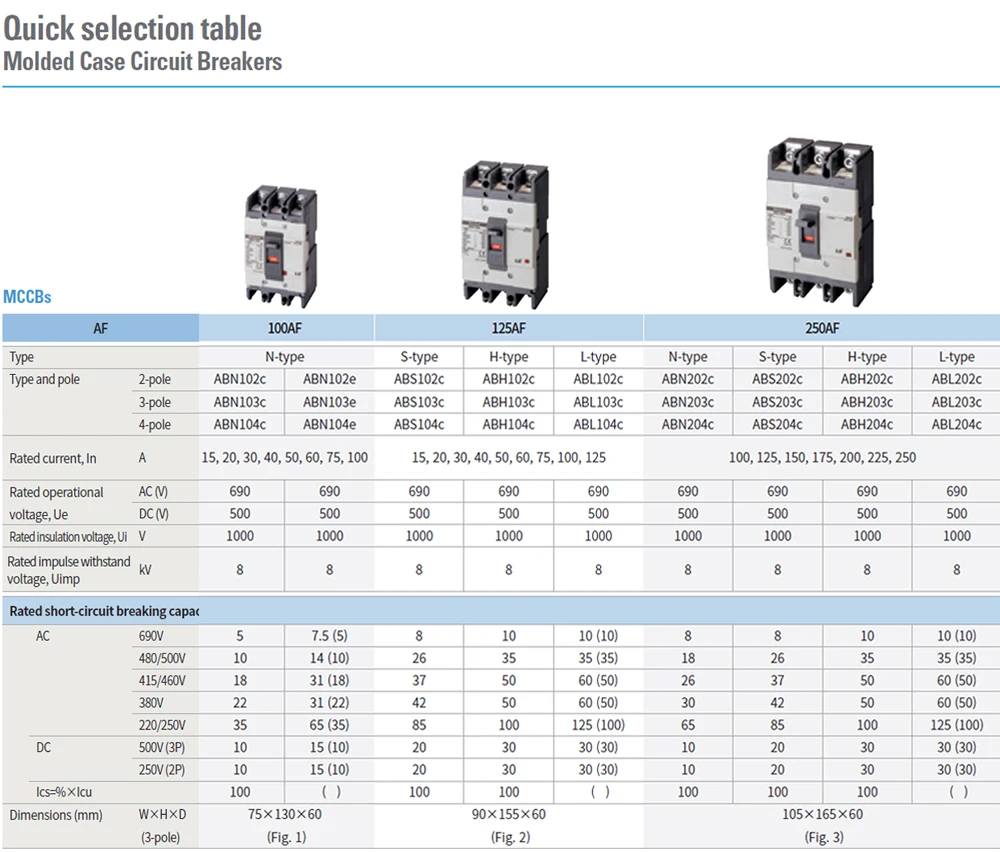 Quick selection table
Molded Case Circuit Breakers

MCCBs

| AF | | 100AF | | 125AF | | | 250AF | | | |
|---|---|---|---|---|---|---|---|---|---|---|
| Type | | N-type | | S-type | H-type | L-type | N-type | S-type | H-type | L-type |
| Type and pole | 2-pole | ABN102c | ABN102e | ABS102c | ABH102c | ABL102c | ABN202c | ABS202c | ABH202c | ABL202c |
| | 3-pole | ABN103c | ABN103e | ABS103c | ABH103c | ABL103c | ABN203c | ABS203c | ABH203c | ABL203c |
| | 4-pole | ABN104c | ABN104e | ABS104c | ABH104c | ABL104c | ABN204c | ABS204c | ABH204c | ABL204c |
| Rated current, In | A | 15, 20, 30, 40, 50, 60, 75, 100 | | 15, 20, 30, 40, 50, 60, 75, 100, 125 | | | 100, 125, 150, 175, 200, 225, 250 | | | |
| Rated operational voltage, Ue | AC (V) | 690 | 690 | 690 | 690 | 690 | 690 | 690 | 690 | 690 |
| | DC (V) | 500 | 500 | 500 | 500 | 500 | 500 | 500 | 500 | 500 |
| Rated insulation voltage, Ui | V | 1000 | 1000 | 1000 | 1000 | 1000 | 1000 | 1000 | 1000 | 1000 |
| Rated impulse withstand voltage, Uimp | kV | 8 | 8 | 8 | 8 | 8 | 8 | 8 | 8 | 8 |
| Rated short-circuit breaking capac | | | | | | | | | | |
| AC | 690V | 5 | 7.5 (5) | 8 | 10 | 10 (10) | 8 | 8 | 10 | 10 (10) |
| | 480/500V | 10 | 14 (10) | 26 | 35 | 35 (35) | 18 | 26 | 35 | 35 (35) |
| | 415/460V | 18 | 31 (18) | 37 | 50 | 60 (50) | 26 | 37 | 50 | 60 (50) |
| | 380V | 22 | 31 (22) | 42 | 50 | 60 (50) | 30 | 42 | 50 | 60 (50) |
| | 220/250V | 35 | 65 (35) | 85 | 100 | 125 (100) | 65 | 85 | 100 | 125 (100) |
| DC | 500V (3P) | 10 | 15 (10) | 20 | 30 | 30 (30) | 10 | 20 | 30 | 30 (30) |
| | 250V (2P) | 10 | 15 (10) | 20 | 30 | 30 (30) | 10 | 20 | 30 | 30 (30) |
| Ics=%×Icu | | 100 | ( ) | 100 | 100 | ( ) | 100 | 100 | 100 | ( ) |
| Dimensions (mm) | W×H×D | 75×130×60 | | 90×155×60 | | | 105×165×60 | | | |
| | (3-pole) | (Fig. 1) | | (Fig. 2) | | | (Fig. 3) | | | |